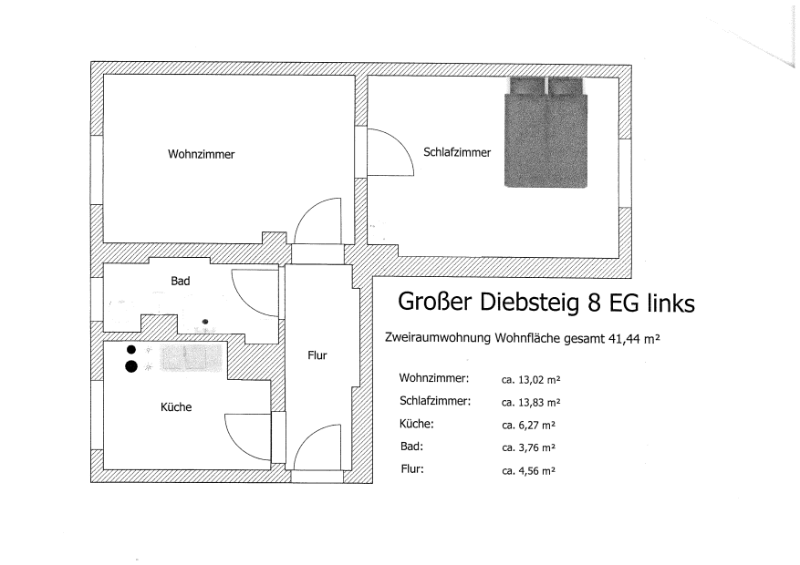 Wohnzimmer

Schlafzimmer

Bad

Flur

Küche

Großer Diebsteig 8 EG links

Zweiraumwohnung Wohnfläche gesamt 41,44 m²

| | |
|---|---|
| Wohnzimmer: | ca. 13,02 m² |
| Schlafzimmer: | ca. 13,83 m² |
| Küche: | ca. 6,27 m² |
| Bad: | ca. 3,76 m² |
| Flur: | ca. 4,56 m² |